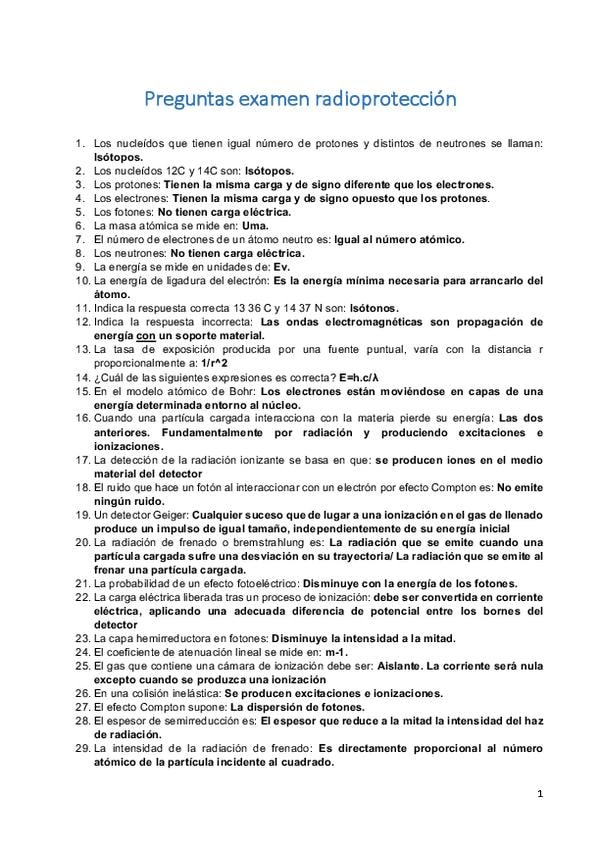 Preguntas examen radioprotección

1. Los nucleídos que tienen igual número de protones y distintos de neutrones se llaman: Isótopos.
2. Los nucleídos 12C y 14C son: Isótopos.
3. Los protones: Tienen la misma carga y de signo diferente que los electrones.
4. Los electrones: Tienen la misma carga y de signo opuesto que los protones.
5. Los fotones: No tienen carga eléctrica.
6. La masa atómica se mide en: Uma.
7. El número de electrones de un átomo neutro es: Igual al número atómico.
8. Los neutrones: No tienen carga eléctrica.
9. La energía se mide en unidades de: Ev.
10. La energía de ligadura del electrón: Es la energía mínima necesaria para arrancarlo del átomo.
11. Indica la respuesta correcta 13 36 C y 14 37 N son: Isótonos.
12. Indica la respuesta incorrecta: Las ondas electromagnéticas son propagación de energía con un soporte material.
13. La tasa de exposición producida por una fuente puntual, varía con la distancia r proporcionalmente a: 1/r^2
14. ¿Cuál de las siguientes expresiones es correcta? E=h.c/λ
15. En el modelo atómico de Bohr: Los electrones están moviéndose en capas de una energía determinada entorno al núcleo.
16. Cuando una partícula cargada interacciona con la materia pierde su energía: Las dos anteriores. Fundamentalmente por radiación y produciendo excitaciones e ionizaciones.
17. La detección de la radiación ionizante se basa en que: se producen iones en el medio material del detector
18. El ruido que hace un fotón al interaccionar con un electrón por efecto Compton es: No emite ningún ruido.
19. Un detector Geiger: Cualquier suceso que de lugar a una ionización en el gas de llenado produce un impulso de igual tamaño, independientemente de su energía inicial
20. La radiación de frenado o bremstrahlung es: La radiación que se emite cuando una partícula cargada sufre una desviación en su trayectoria/ La radiación que se emite al frenar una partícula cargada.
21. La probabilidad de un efecto fotoeléctrico: Disminuye con la energía de los fotones.
22. La carga eléctrica liberada tras un proceso de ionización: debe ser convertida en corriente eléctrica, aplicando una adecuada diferencia de potencial entre los bornes del detector
23. La capa hemirreductora en fotones: Disminuye la intensidad a la mitad.
24. El coeficiente de atenuación lineal se mide en: m-1.
25. El gas que contiene una cámara de ionización debe ser: Aislante. La corriente será nula excepto cuando se produzca una ionización
26. En una colisión inelástica: Se producen excitaciones e ionizaciones.
27. El efecto Compton supone: La dispersión de fotones.
28. El espesor de semirreducción es: El espesor que reduce a la mitad la intensidad del haz de radiación.
29. La intensidad de la radiación de frenado: Es directamente proporcional al número atómico de la partícula incidente al cuadrado.

1